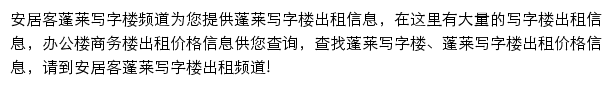 安居客蓬莱写字楼频道为您提供蓬莱写字楼出租信息，在这里有大量的写字楼出租信息，办公楼商务楼出租价格信息供您查询，查找蓬莱写字楼、蓬莱写字楼出租价格信息，请到安居客蓬莱写字楼出租频道!